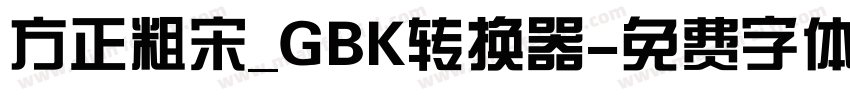 方正粗宋_GBK转换器-免费字体